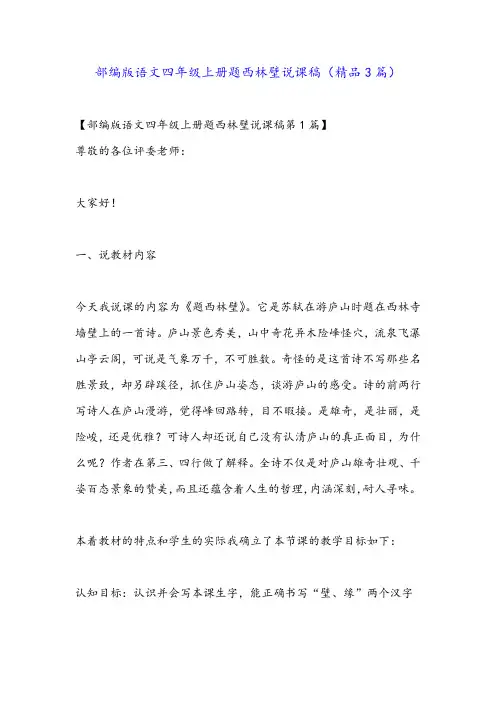 部编版语文四年级上册题西林壁说课稿（精品3篇）

【部编版语文四年级上册题西林壁说课稿第1篇】

尊敬的各位评委老师：

大家好！

一、说教材内容

今天我说课的内容为《题西林壁》。它是苏轼在游庐山时题在西林寺墙壁上的一首诗。庐山景色秀美，山中奇花异木险峰怪穴，流泉飞瀑山亭云阁，可说是气象万千，不可胜数。奇怪的是这首诗不写那些名胜景致，却另辟蹊径，抓住庐山姿态，谈游庐山的感受。诗的前两行写诗人在庐山漫游，觉得峰回路转，目不暇接。是雄奇，是壮丽，是险峻，还是优雅？可诗人却还说自己没有认清庐山的真正面目，为什么呢？作者在第三、四行做了解释。全诗不仅是对庐山雄奇壮观、千姿百态景象的赞美，而且还蕴含着人生的哲理，内涵深刻，耐人寻味。

本着教材的特点和学生的实际我确立了本节课的教学目标如下：

认知目标：认识并会写本课生字，能正确书写“壁、缘”两个汉字